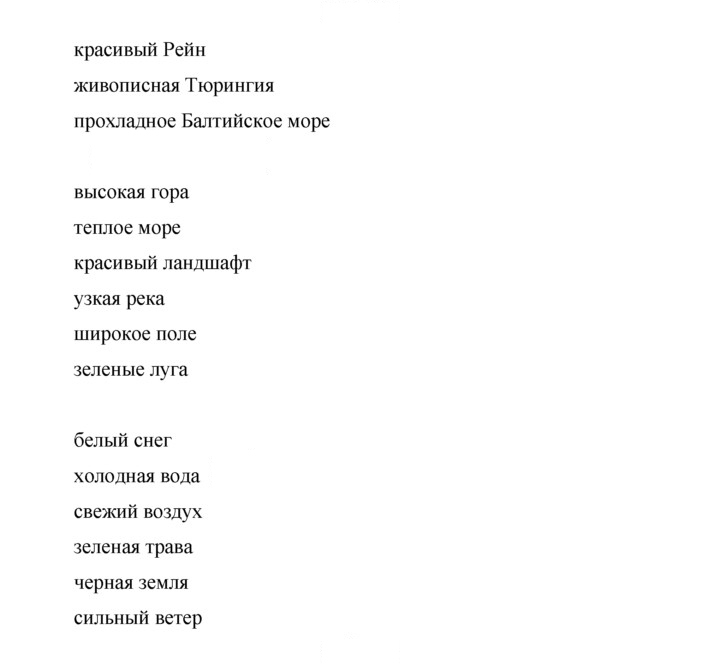 красивый Рейн
живописная Тюрингия
прохладное Балтийское море

высокая гора
теплое море
красивый ландшафт
узкая река
широкое поле
зеленые луга

белый снег
холодная вода
свежий воздух
зеленая трава
черная земля
сильный ветер